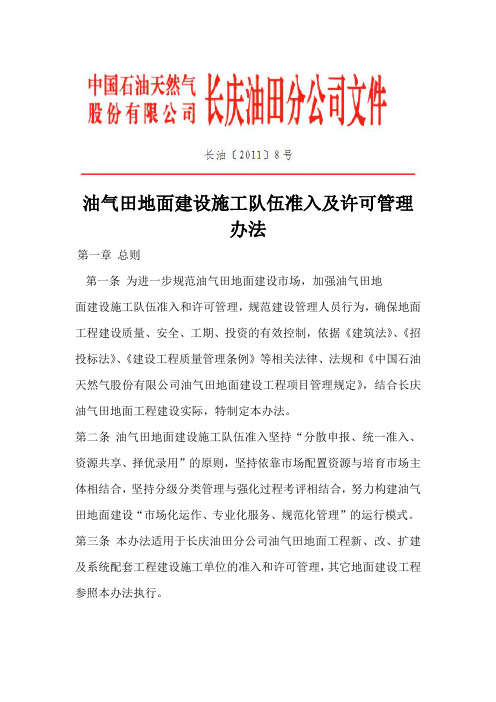 中国石油天然气股份有限公司 长庆油田分公司文件

长油〔2011〕8号

油气田地面建设施工队伍准入及许可管理办法

第一章 总则

第一条 为进一步规范油气田地面建设市场，加强油气田地面建设施工队伍准入和许可管理，规范建设管理人员行为，确保地面工程建设质量、安全、工期、投资的有效控制，依据《建筑法》、《招投标法》、《建设工程质量管理条例》等相关法律、法规和《中国石油天然气股份有限公司油气田地面建设工程项目管理规定》，结合长庆油气田地面工程建设实际，特制定本办法。

第二条 油气田地面建设施工队伍准入坚持“分散申报、统一准入、资源共享、择优录用”的原则，坚持依靠市场配置资源与培育市场主体相结合，坚持分级分类管理与强化过程考评相结合，努力构建油气田地面建设“市场化运作、专业化服务、规范化管理”的运行模式。

第三条 本办法适用于长庆油田分公司油气田地面工程新、改、扩建及系统配套工程建设施工单位的准入和许可管理，其它地面建设工程参照本办法执行。